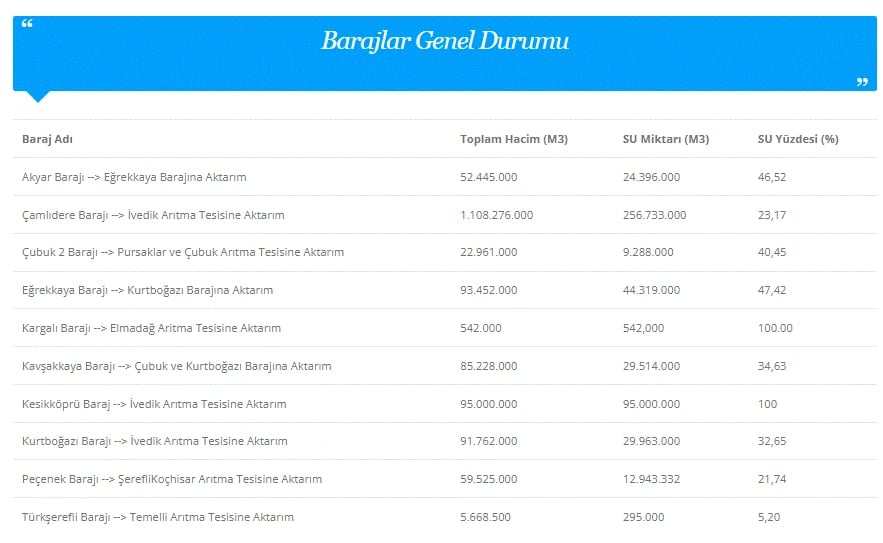 “ Barajlar Genel Durumu ”

| Baraj Adı | Toplam Hacim (M3) | SU Miktarı (M3) | SU Yüzdesi (%) |
|---|---|---|---|
| Akyar Barajı --> Eğrekkaya Barajına Aktarım | 52.445.000 | 24.396.000 | 46,52 |
| Çamlıdere Barajı --> İvedik Arıtma Tesisine Aktarım | 1.108.276.000 | 256.733.000 | 23,17 |
| Çubuk 2 Barajı --> Pursaklar ve Çubuk Arıtma Tesisine Aktarım | 22.961.000 | 9.288.000 | 40,45 |
| Eğrekkaya Barajı --> Kurtboğazı Barajına Aktarım | 93.452.000 | 44.319.000 | 47,42 |
| Kargalı Barajı --> Elmadağ Arıtma Tesisine Aktarım | 542.000 | 542,000 | 100.00 |
| Kavşakkaya Barajı --> Çubuk ve Kurtboğazı Barajına Aktarım | 85.228.000 | 29.514.000 | 34,63 |
| Kesikköprü Baraj --> İvedik Arıtma Tesisine Aktarım | 95.000.000 | 95.000.000 | 100 |
| Kurtboğazı Barajı --> İvedik Arıtma Tesisine Aktarım | 91.762.000 | 29.963.000 | 32,65 |
| Peçenek Barajı --> ŞerefliKoçhisar Arıtma Tesisine Aktarım | 59.525.000 | 12.943.332 | 21,74 |
| Türkşerefli Barajı --> Temelli Arıtma Tesisine Aktarım | 5.668.500 | 295.000 | 5,20 |